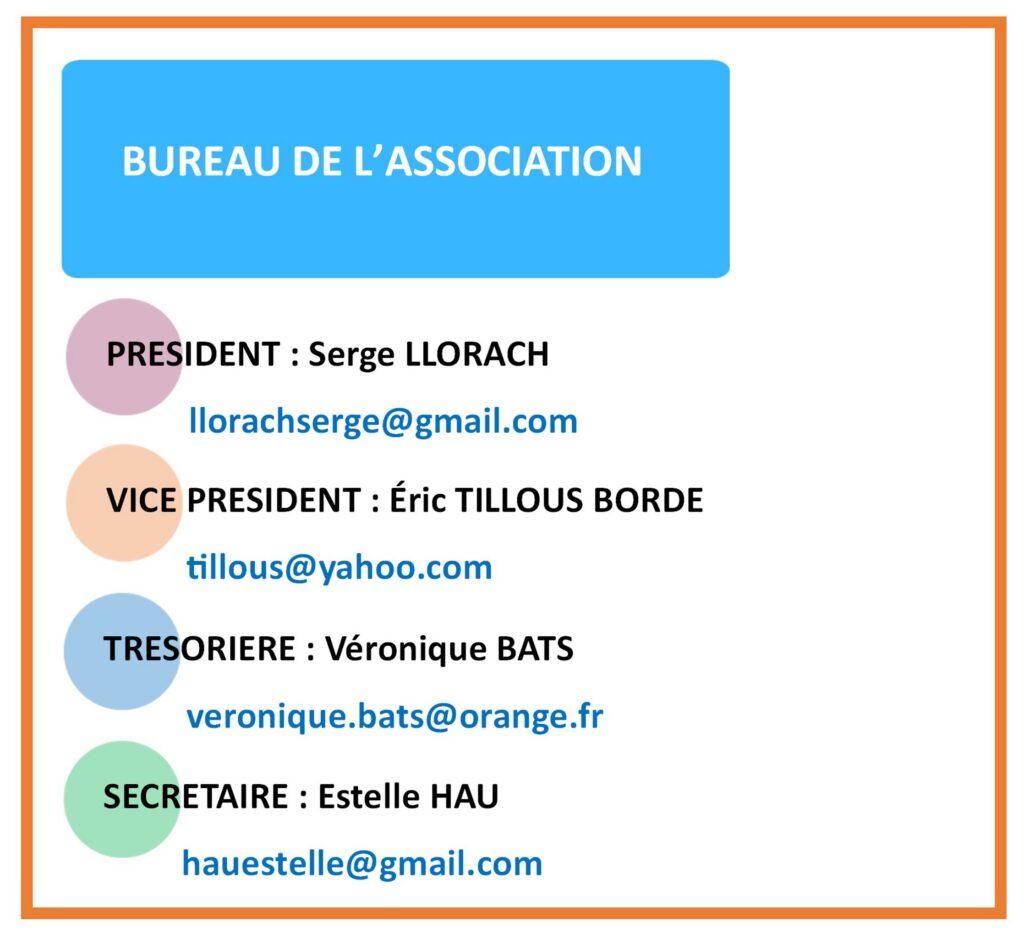 BUREAU DE L’ASSOCIATION

PRESIDENT : Serge LLORACH

llorachserge@gmail.com

VICE PRESIDENT : Éric TILLOUS BORDE

tillous@yahoo.com

TRESORIERE : Véronique BATS

veronique.bats@orange.fr

SECRETAIRE : Estelle HAU

hauestelle@gmail.com